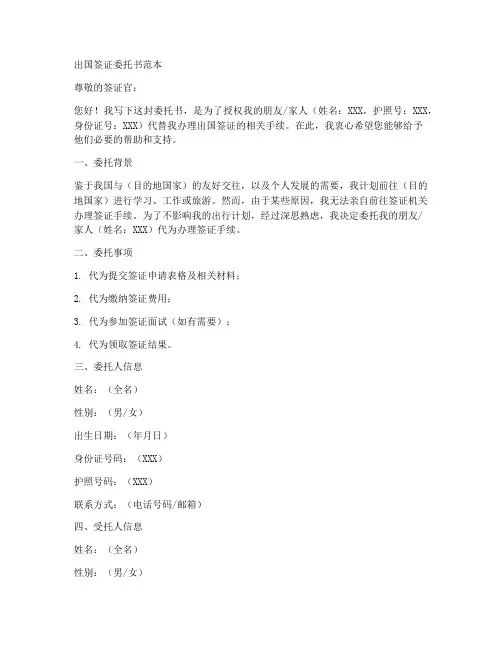 出国签证委托书范本

尊敬的签证官：

您好！我写下这封委托书，是为了授权我的朋友/家人（姓名：XXX，护照号：XXX，身份证号：XXX）代替我办理出国签证的相关手续。在此，我衷心希望您能够给予他们必要的帮助和支持。

一、委托背景

鉴于我国与（目的地国家）的友好交往，以及个人发展的需要，我计划前往（目的地国家）进行学习、工作或旅游。然而，由于某些原因，我无法亲自前往签证机关办理签证手续。为了不影响我的出行计划，经过深思熟虑，我决定委托我的朋友/家人（姓名：XXX）代为办理签证手续。

二、委托事项

1. 代为提交签证申请表格及相关材料；

2. 代为缴纳签证费用；

3. 代为参加签证面试（如有需要）；

4. 代为领取签证结果。

三、委托人信息

姓名：（全名）

性别：（男/女）

出生日期：（年月日）

身份证号码：（XXX）

护照号码：（XXX）

联系方式：（电话号码/邮箱）

四、受托人信息

姓名：（全名）

性别：（男/女）